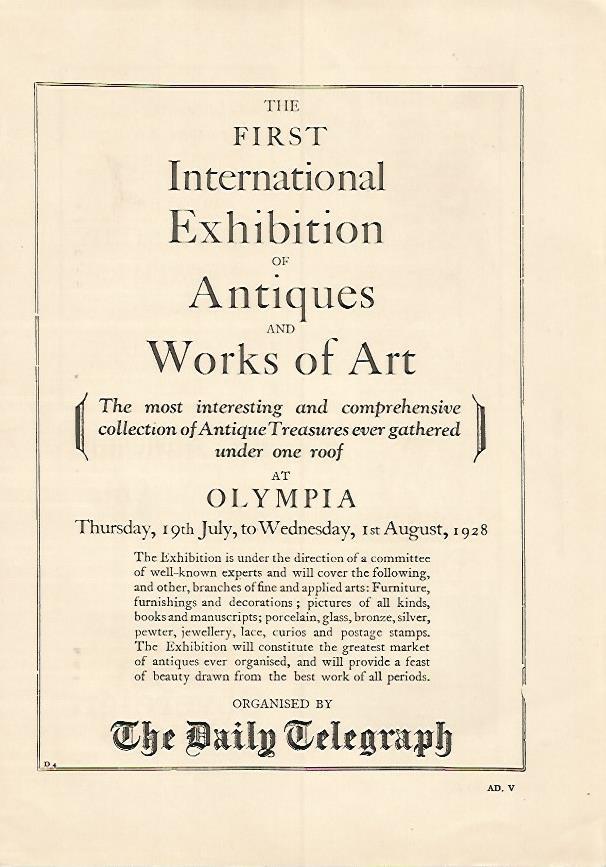 THE

FIRST

International

Exhibition

OF

Antiques

AND

Works of Art

The most interesting and comprehensive collection of Antique Treasures ever gathered under one roof

AT

OLYMPIA

Thursday, 19th July, to Wednesday, 1st August, 1928

The Exhibition is under the direction of a committee of well-known experts and will cover the following, and other, branches of fine and applied arts: Furniture, furnishings and decorations; pictures of all kinds, books and manuscripts; porcelain, glass, bronze, silver, pewter, jewellery, lace, curios and postage stamps. The Exhibition will constitute the greatest market of antiques ever organised, and will provide a feast of beauty drawn from the best work of all periods.

ORGANISED BY

The Daily Telegraph

D 4

AD. V